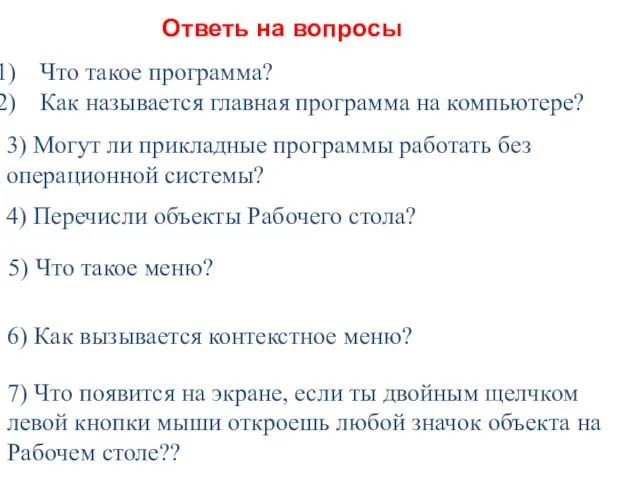 Ответь на вопросы

1) Что такое программа?
2) Как называется главная программа на компьютере?

3) Могут ли прикладные программы работать без операционной системы?

4) Перечисли объекты Рабочего стола?

5) Что такое меню?

6) Как вызывается контекстное меню?

7) Что появится на экране, если ты двойным щелчком левой кнопки мыши откроешь любой значок объекта на Рабочем столе??